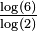 $\frac{\log(6)}{\log(2)}$